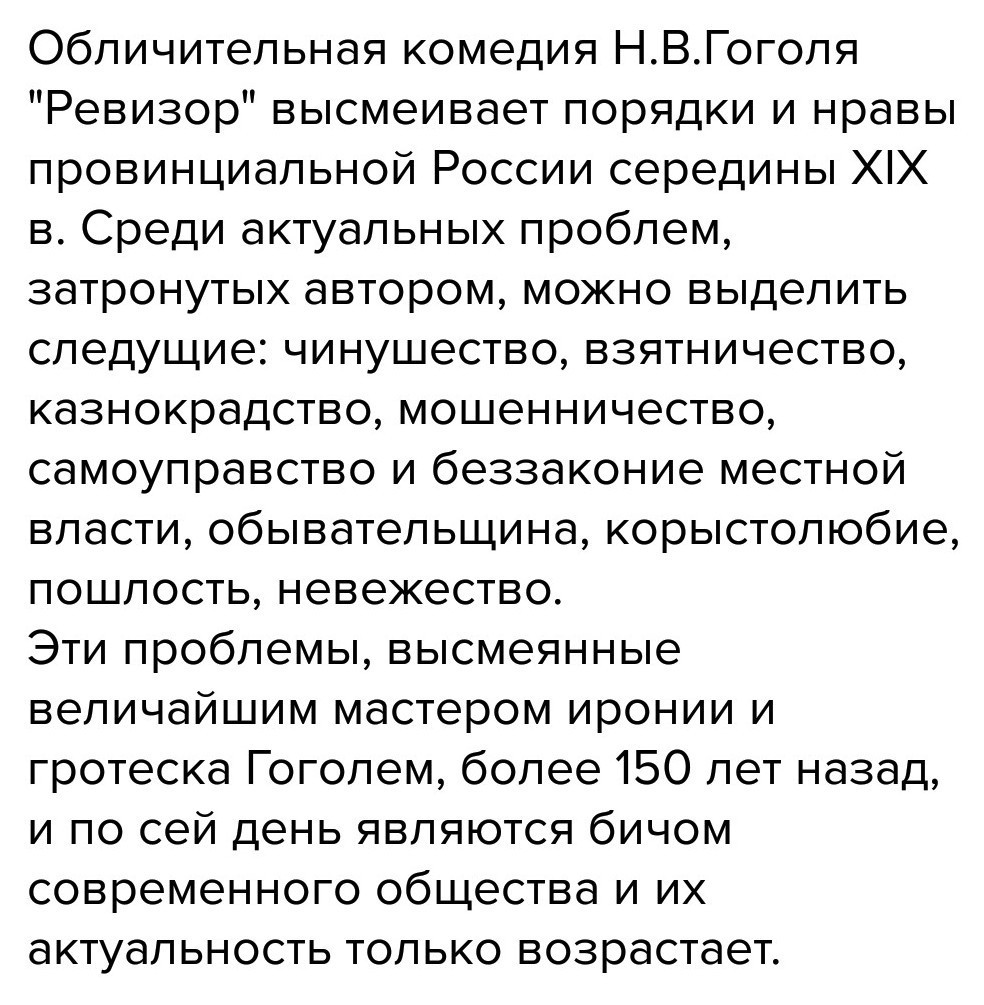 Обличительная комедия Н.В.Гоголя "Ревизор" высмеивает порядки и нравы провинциальной России середины XIX в. Среди актуальных проблем, затронутых автором, можно выделить следущие: чинушество, взятничество, казнокрадство, мошенничество, самоуправство и беззаконие местной власти, обывательщина, корыстолюбие, пошлость, невежество.
Эти проблемы, высмеянные величайшим мастером иронии и гротеска Гоголем, более 150 лет назад, и по сей день являются бичом современного общества и их актуальность только возрастает.